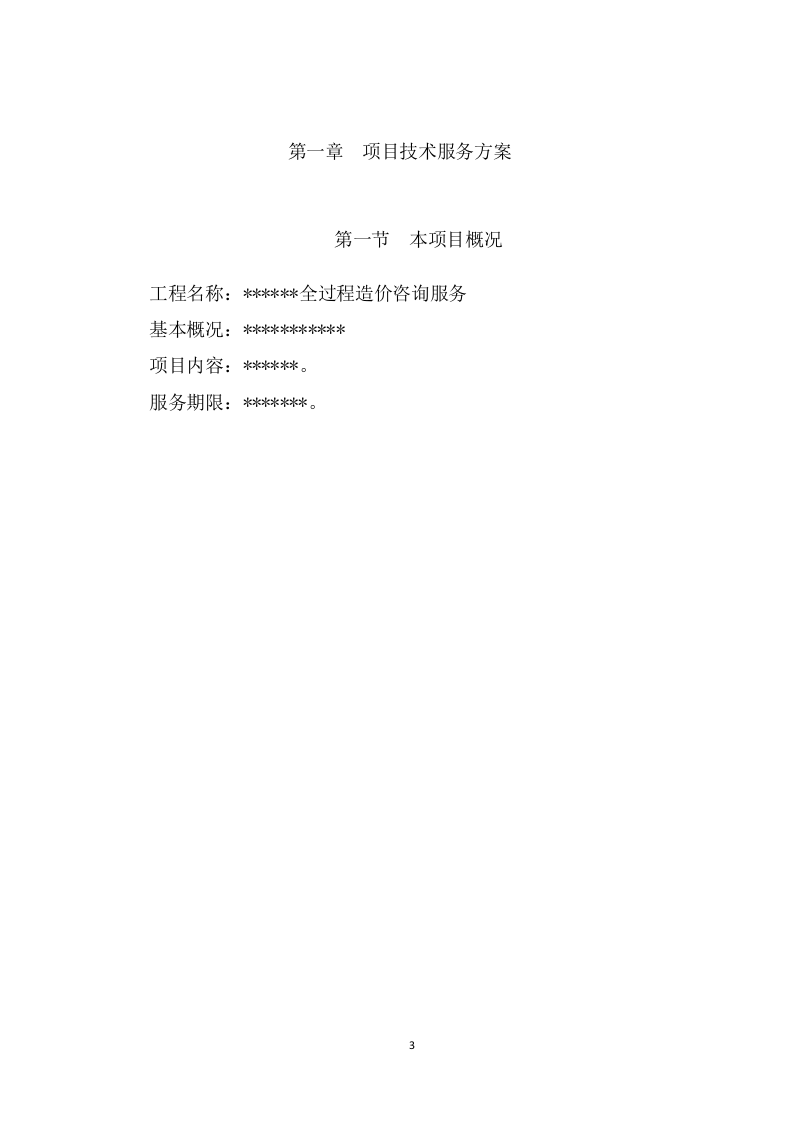 第一章　项目技术服务方案

第一节　本项目概况

工程名称：******全过程造价咨询服务

基本概况：***********

项目内容：******。

服务期限：*******。

3